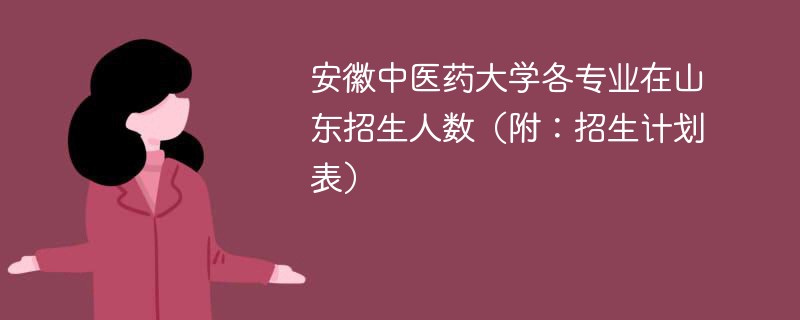 安徽中医药大学各专业在山东招生人数（附：招生计划表）